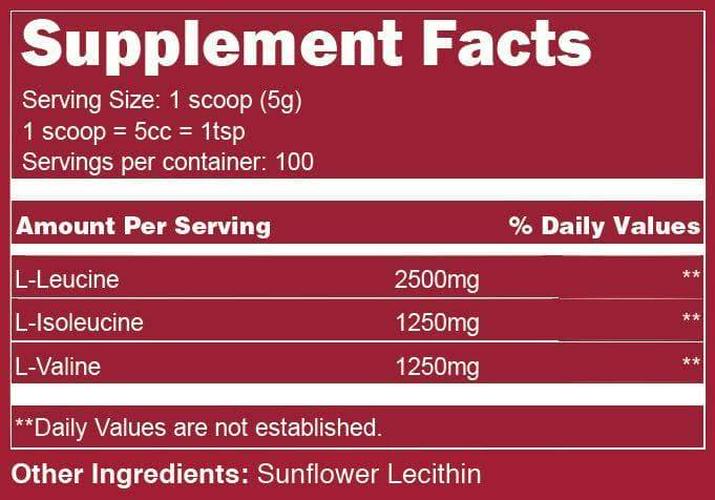 Supplement Facts

Serving Size: 1 scoop (5g)
1 scoop = 5cc = 1tsp
Servings per container: 100

| Amount Per Serving | | % Daily Values |
|---|---|---|
| L-Leucine | 2500mg | ** |
| L-Isoleucine | 1250mg | ** |
| L-Valine | 1250mg | ** |

**Daily Values are not established.

Other Ingredients: Sunflower Lecithin